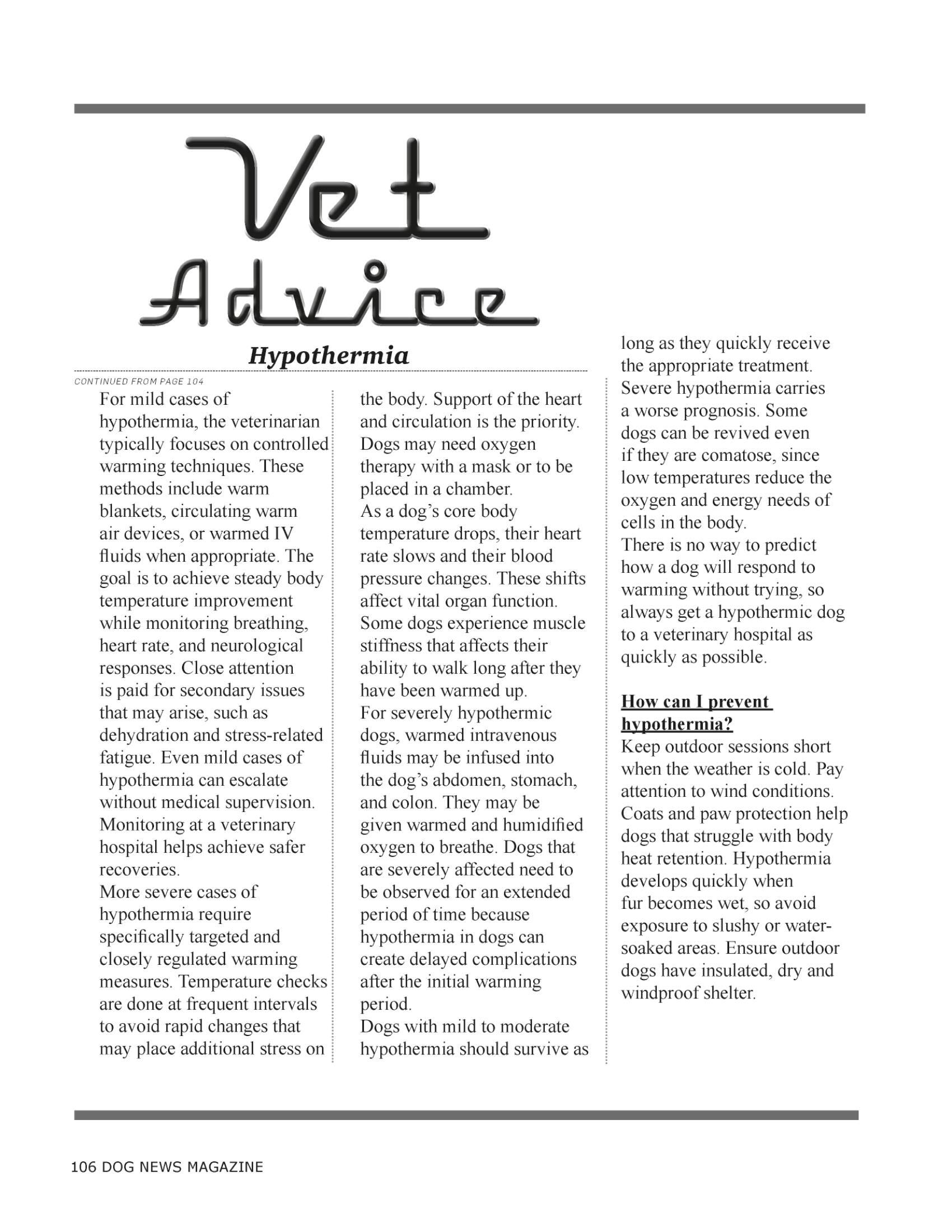 Vet Advice

Hypothermia

CONTINUED FROM PAGE 104

For mild cases of hypothermia, the veterinarian typically focuses on controlled warming techniques. These methods include warm blankets, circulating warm air devices, or warmed IV fluids when appropriate. The goal is to achieve steady body temperature improvement while monitoring breathing, heart rate, and neurological responses. Close attention is paid for secondary issues that may arise, such as dehydration and stress-related fatigue. Even mild cases of hypothermia can escalate without medical supervision. Monitoring at a veterinary hospital helps achieve safer recoveries.
More severe cases of hypothermia require specifically targeted and closely regulated warming measures. Temperature checks are done at frequent intervals to avoid rapid changes that may place additional stress on the body. Support of the heart and circulation is the priority. Dogs may need oxygen therapy with a mask or to be placed in a chamber.
As a dog's core body temperature drops, their heart rate slows and their blood pressure changes. These shifts affect vital organ function. Some dogs experience muscle stiffness that affects their ability to walk long after they have been warmed up.
For severely hypothermic dogs, warmed intravenous fluids may be infused into the dog's abdomen, stomach, and colon. They may be given warmed and humidified oxygen to breathe. Dogs that are severely affected need to be observed for an extended period of time because hypothermia in dogs can create delayed complications after the initial warming period.
Dogs with mild to moderate hypothermia should survive as long as they quickly receive the appropriate treatment. Severe hypothermia carries a worse prognosis. Some dogs can be revived even if they are comatose, since low temperatures reduce the oxygen and energy needs of cells in the body.
There is no way to predict how a dog will respond to warming without trying, so always get a hypothermic dog to a veterinary hospital as quickly as possible.

How can I prevent hypothermia?
Keep outdoor sessions short when the weather is cold. Pay attention to wind conditions. Coats and paw protection help dogs that struggle with body heat retention. Hypothermia develops quickly when fur becomes wet, so avoid exposure to slushy or water-soaked areas. Ensure outdoor dogs have insulated, dry and windproof shelter.

106 DOG NEWS MAGAZINE